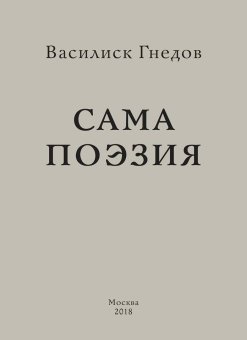 Василиск Гнедов

САМА
ПОЭЗИЯ

Москва
2018